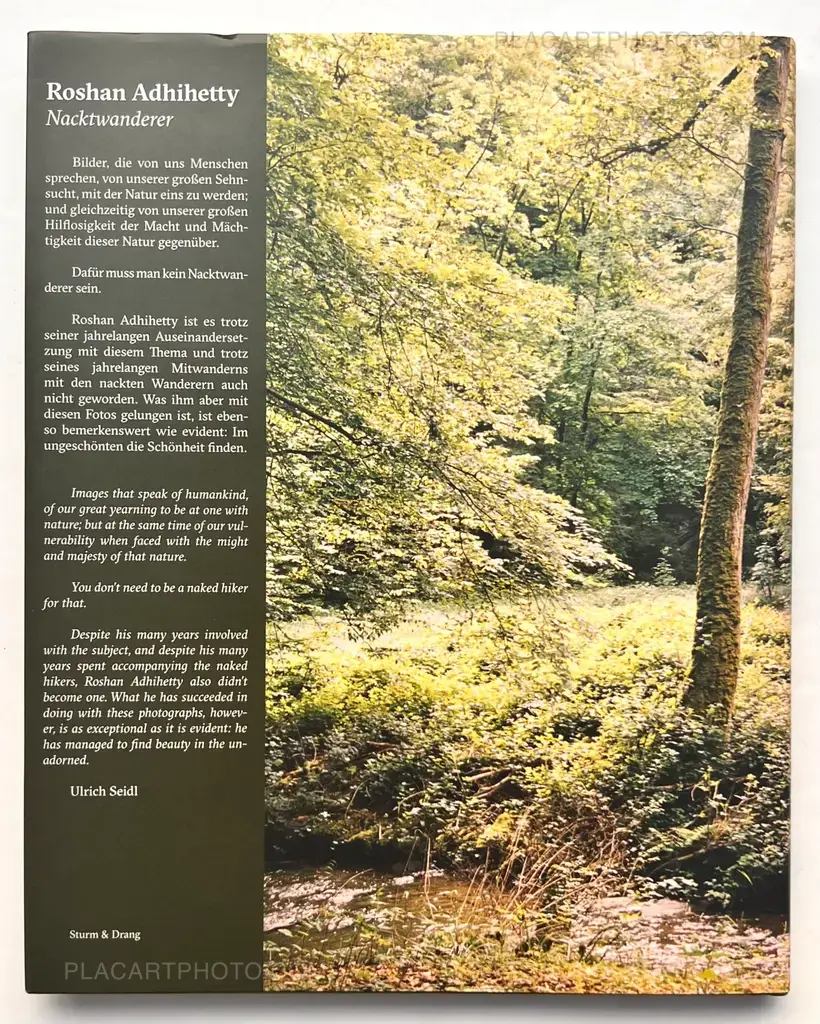 Roshan Adhihetty
Nacktwanderer

Bilder, die von uns Menschen sprechen, von unserer großen Sehnsucht, mit der Natur eins zu werden; und gleichzeitig von unserer großen Hilflosigkeit der Macht und Mächtigkeit dieser Natur gegenüber.

Dafür muss man kein Nacktwanderer sein.

Roshan Adhihetty ist es trotz seiner jahrelangen Auseinandersetzung mit diesem Thema und trotz seines jahrelangen Mitwanderns mit den nackten Wanderern auch nicht geworden. Was ihm aber mit diesen Fotos gelungen ist, ist ebenso bemerkenswert wie evident: Im ungeschönten die Schönheit finden.

Images that speak of humankind, of our great yearning to be at one with nature; but at the same time of our vulnerability when faced with the might and majesty of that nature.

You don't need to be a naked hiker for that.

Despite his many years involved with the subject, and despite his many years spent accompanying the naked hikers, Roshan Adhihetty also didn't become one. What he has succeeded in doing with these photographs, however, is as exceptional as it is evident: he has managed to find beauty in the unadorned.

Ulrich Seidl

Sturm & Drang

PLACARTPHOTO.COM